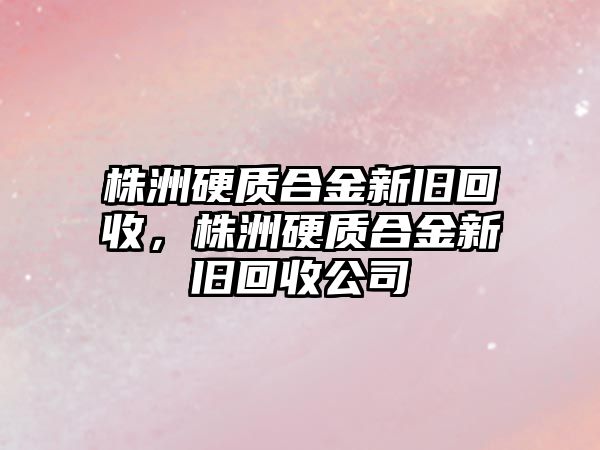 株洲硬质合金新旧回收，株洲硬质合金新旧回收公司